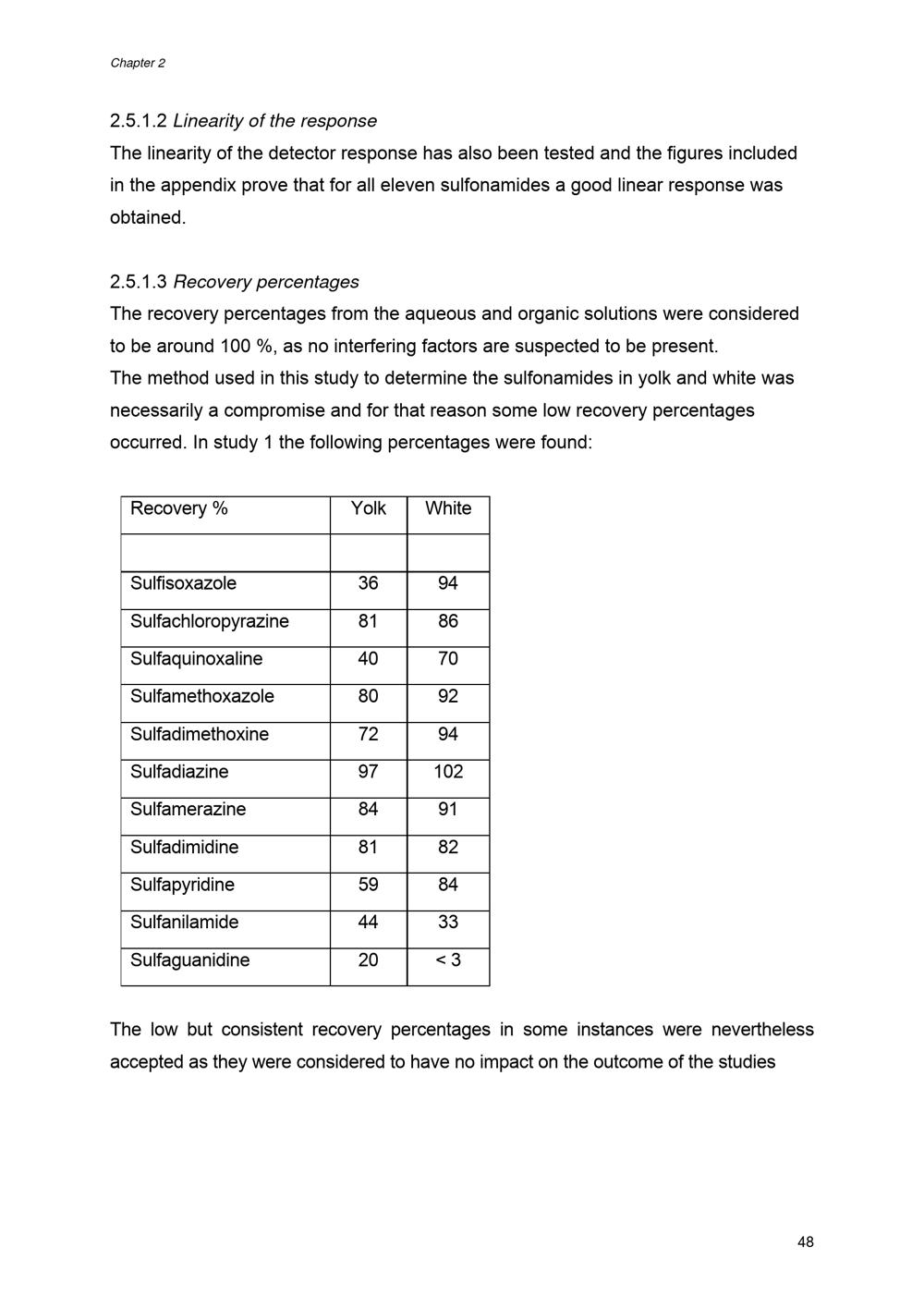 Chapter 2

2.5.1.2 Linearity of the response

The linearity of the detector response has also been tested and the figures included in the appendix prove that for all eleven sulfonamides a good linear response was obtained.

2.5.1.3 Recovery percentages

The recovery percentages from the aqueous and organic solutions were considered to be around 100 %, as no interfering factors are suspected to be present.
The method used in this study to determine the sulfonamides in yolk and white was necessarily a compromise and for that reason some low recovery percentages occurred. In study 1 the following percentages were found:

| Recovery % | Yolk | White |
|---|---|---|
| | | |
| Sulfisoxazole | 36 | 94 |
| Sulfachloropyrazine | 81 | 86 |
| Sulfaquinoxaline | 40 | 70 |
| Sulfamethoxazole | 80 | 92 |
| Sulfadimethoxine | 72 | 94 |
| Sulfadiazine | 97 | 102 |
| Sulfamerazine | 84 | 91 |
| Sulfadimidine | 81 | 82 |
| Sulfapyridine | 59 | 84 |
| Sulfanilamide | 44 | 33 |
| Sulfaguanidine | 20 | < 3 |

The low but consistent recovery percentages in some instances were nevertheless accepted as they were considered to have no impact on the outcome of the studies

48